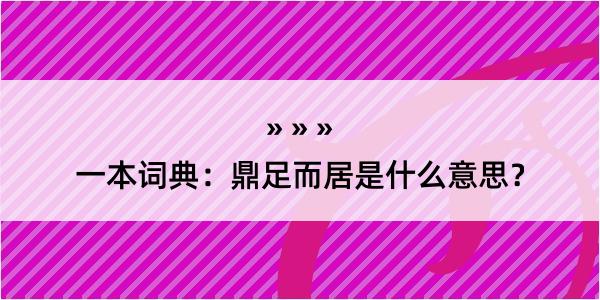 » » »

一本词典：鼎足而居是什么意思？